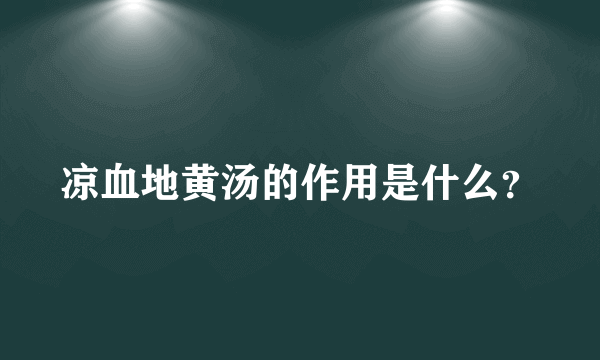 凉血地黄汤的作用是什么?